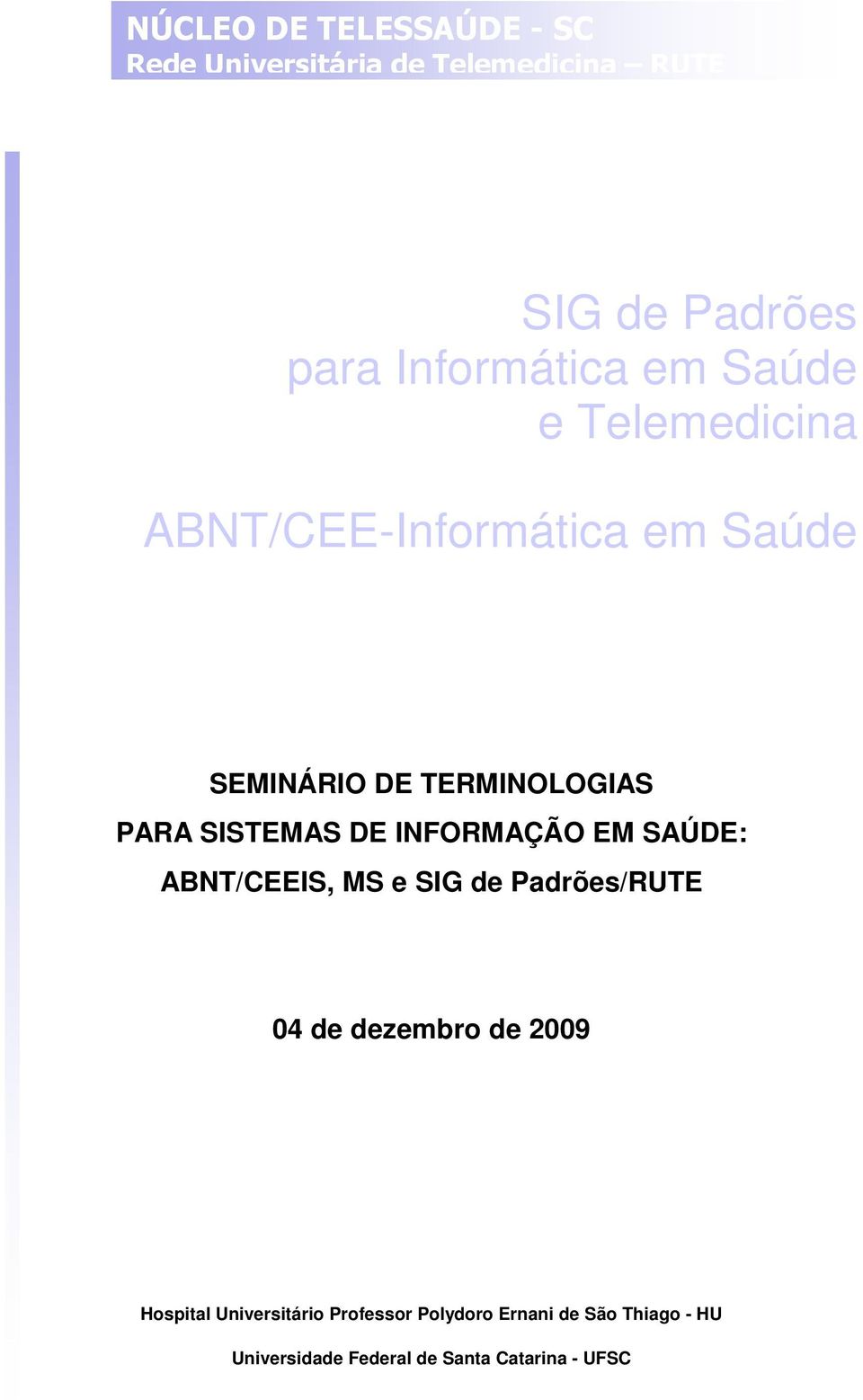 NÚCLEO DE TELESSAÚDE - SC
Rede Universitária de Telemedicina – RUTE

SIG de Padrões
para Informática em Saúde
e Telemedicina

ABNT/CEE-Informática em Saúde

SEMINÁRIO DE TERMINOLOGIAS
PARA SISTEMAS DE INFORMAÇÃO EM SAÚDE:
ABNT/CEEIS, MS e SIG de Padrões/RUTE

04 de dezembro de 2009

Hospital Universitário Professor Polydoro Ernani de São Thiago - HU

Universidade Federal de Santa Catarina - UFSC